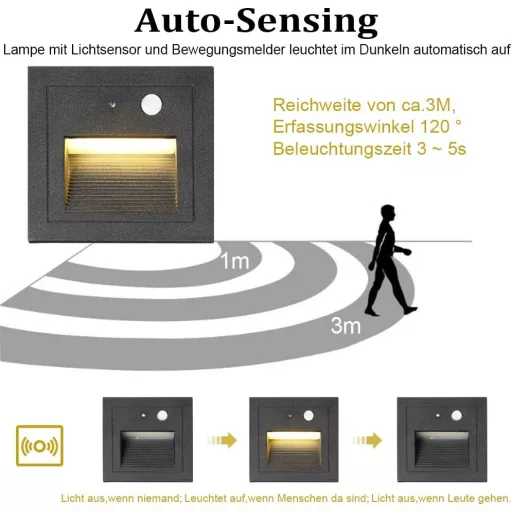 Auto-Sensing

Lampe mit Lichtsensor und Bewegungsmelder leuchtet im Dunkeln automatisch auf

Reichweite von ca.3M,
Erfassungswinkel 120 °
Beleuchtungszeit 3 ~ 5s

1m

3m

Licht aus,wenn niemand; Leuchtet auf,wenn Menschen da sind; Licht aus,wenn Leute gehen.